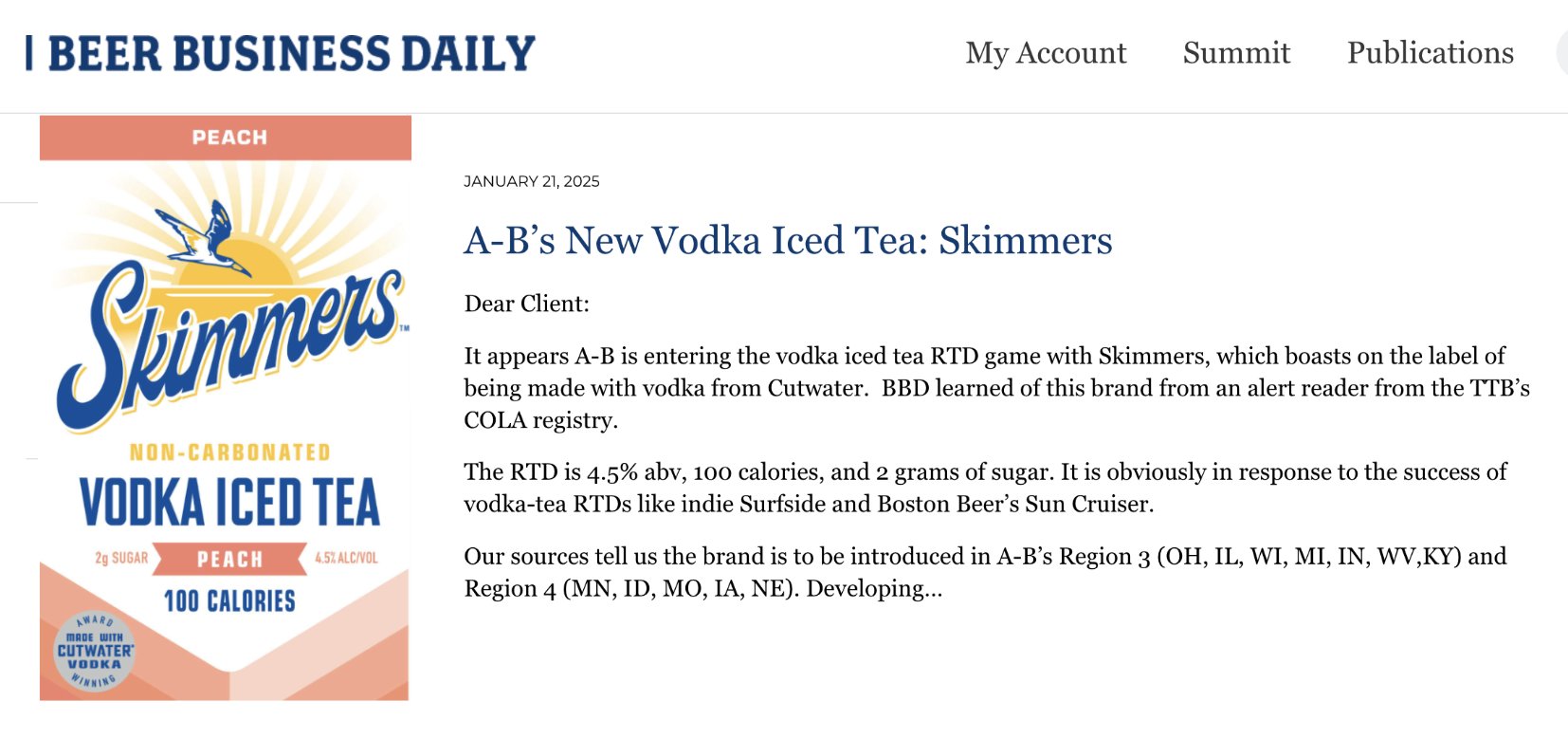 BEER BUSINESS DAILY

My Account Summit Publications

PEACH

Skimmers™

NON-CARBONATED

VODKA ICED TEA

2g SUGAR PEACH 4.5% ALC/VOL

100 CALORIES

AWARD MADE WITH CUTWATER VODKA WINNING

JANUARY 21, 2025

A-B's New Vodka Iced Tea: Skimmers

Dear Client:

It appears A-B is entering the vodka iced tea RTD game with Skimmers, which boasts on the label of being made with vodka from Cutwater. BBD learned of this brand from an alert reader from the TTB's COLA registry.

The RTD is 4.5% abv, 100 calories, and 2 grams of sugar. It is obviously in response to the success of vodka-tea RTDs like indie Surfside and Boston Beer's Sun Cruiser.

Our sources tell us the brand is to be introduced in A-B's Region 3 (OH, IL, WI, MI, IN, WV,KY) and Region 4 (MN, ID, MO, IA, NE). Developing...